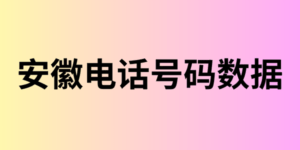 安徽电话号码数据